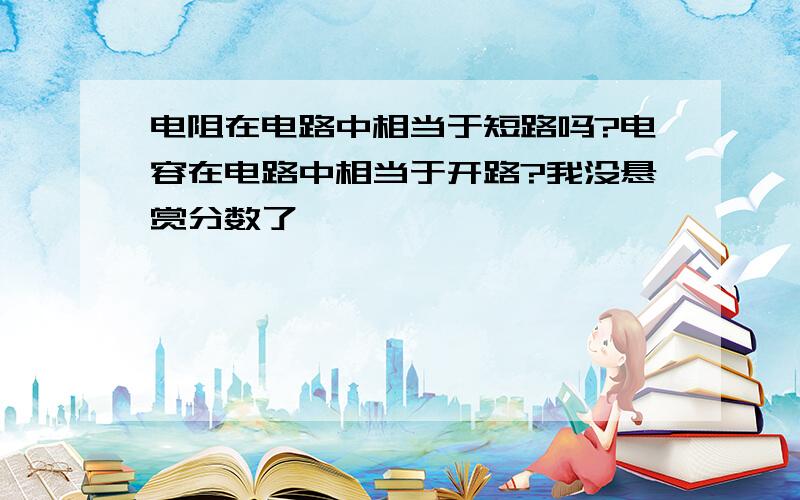 电阻在电路中相当于短路吗?电容在电路中相当于开路?我没悬赏分数了